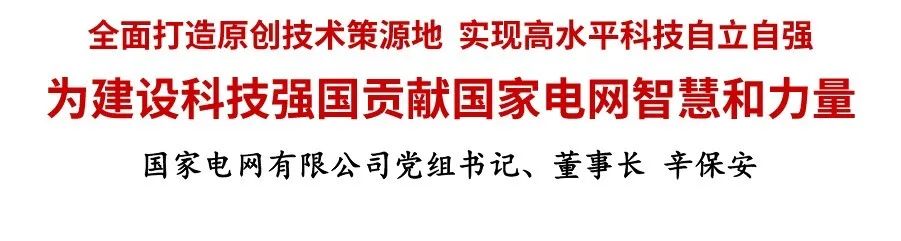 全面打造原创技术策源地 实现高水平科技自立自强

为建设科技强国贡献国家电网智慧和力量

国家电网有限公司党组书记、董事长 辛保安